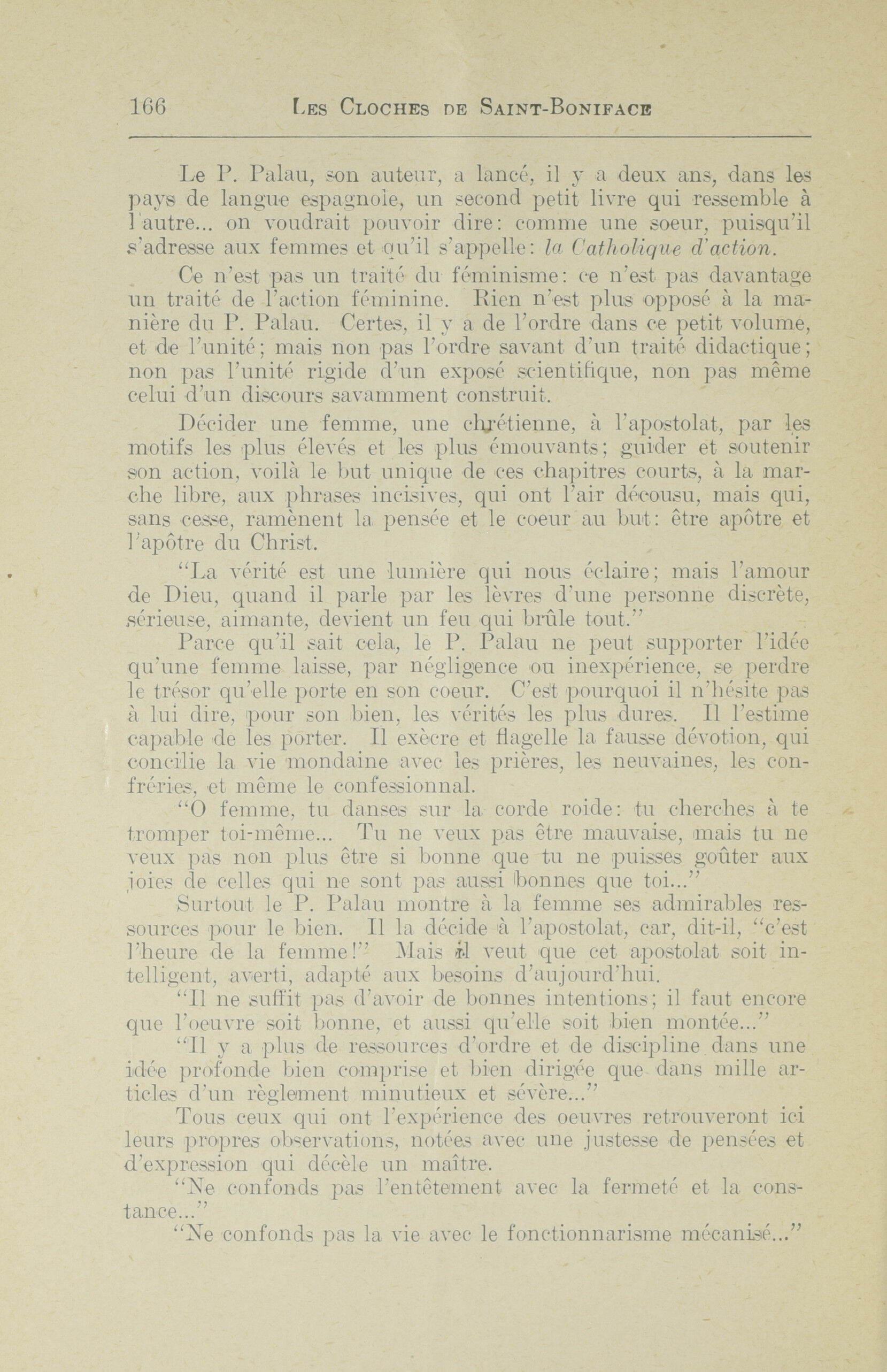 166 LES CLOCHES DE SAINT-BONIFACE

Le P. Palau, son auteur, a lancé, il y a deux ans, dans les pays de langue espagnole, un second petit livre qui ressemble à l'autre... on voudrait pouvoir dire: comme une soeur, puisqu'il s'adresse aux femmes et qu'il s'appelle: la Catholique d'action.

Ce n'est pas un traité du féminisme: ce n'est pas davantage un traité de l'action féminine. Rien n'est plus opposé à la manière du P. Palau. Certes, il y a de l'ordre dans ce petit volume, et de l'unité; mais non pas l'ordre savant d'un traité didactique; non pas l'unité rigide d'un exposé scientifique, non pas même celui d'un discours savamment construit.

Décider une femme, une chrétienne, à l'apostolat, par les motifs les plus élevés et les plus émouvants; guider et soutenir son action, voilà le but unique de ces chapitres courts, à la marche libre, aux phrases incisives, qui ont l'air décousu, mais qui, sans cesse, ramènent la pensée et le coeur au but: être apôtre et l'apôtre du Christ.

"La vérité est une lumière qui nous éclaire; mais l'amour de Dieu, quand il parle par les lèvres d'une personne discrète, sérieuse, aimante, devient un feu qui brûle tout."

Parce qu'il sait cela, le P. Palau ne peut supporter l'idée qu'une femme laisse, par négligence ou inexpérience, se perdre le trésor qu'elle porte en son coeur. C'est pourquoi il n'hésite pas à lui dire, pour son bien, les vérités les plus dures. Il l'estime capable de les porter. Il exècre et flagelle la fausse dévotion, qui concilie la vie mondaine avec les prières, les neuvaines, les confréries, et même le confessionnal.

"O femme, tu danses sur la corde roide: tu cherches à te tromper toi-même... Tu ne veux pas être mauvaise, mais tu ne veux pas non plus être si bonne que tu ne puisses goûter aux joies de celles qui ne sont pas aussi bonnes que toi..."

Surtout le P. Palau montre à la femme ses admirables ressources pour le bien. Il la décide à l'apostolat, car, dit-il, "c'est l'heure de la femme!" Mais il veut que cet apostolat soit intelligent, averti, adapté aux besoins d'aujourd'hui.

"Il ne suffit pas d'avoir de bonnes intentions; il faut encore que l'oeuvre soit bonne, et aussi qu'elle soit bien montée..."

"Il y a plus de ressources d'ordre et de discipline dans une idée profonde bien comprise et bien dirigée que dans mille articles d'un règlement minutieux et sévère..."

Tous ceux qui ont l'expérience des oeuvres retrouveront ici leurs propres observations, notées avec une justesse de pensées et d'expression qui décèle un maître.

"Ne confonds pas l'entêtement avec la fermeté et la constance..."

"Ne confonds pas la vie avec le fonctionnarisme mécanisé..."